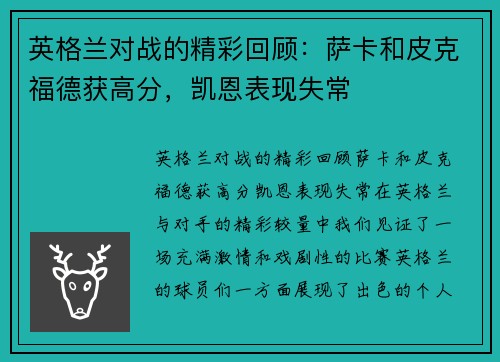 英格兰对战的精彩回顾：萨卡和皮克福德获高分，凯恩表现失常

英格兰对战的精彩回顾萨卡和皮克福德获高分凯恩表现失常在英格兰与对手的精彩较量中我们见证了一场充满激情和戏剧性的比赛英格兰的球员们一方面展现了出色的个人